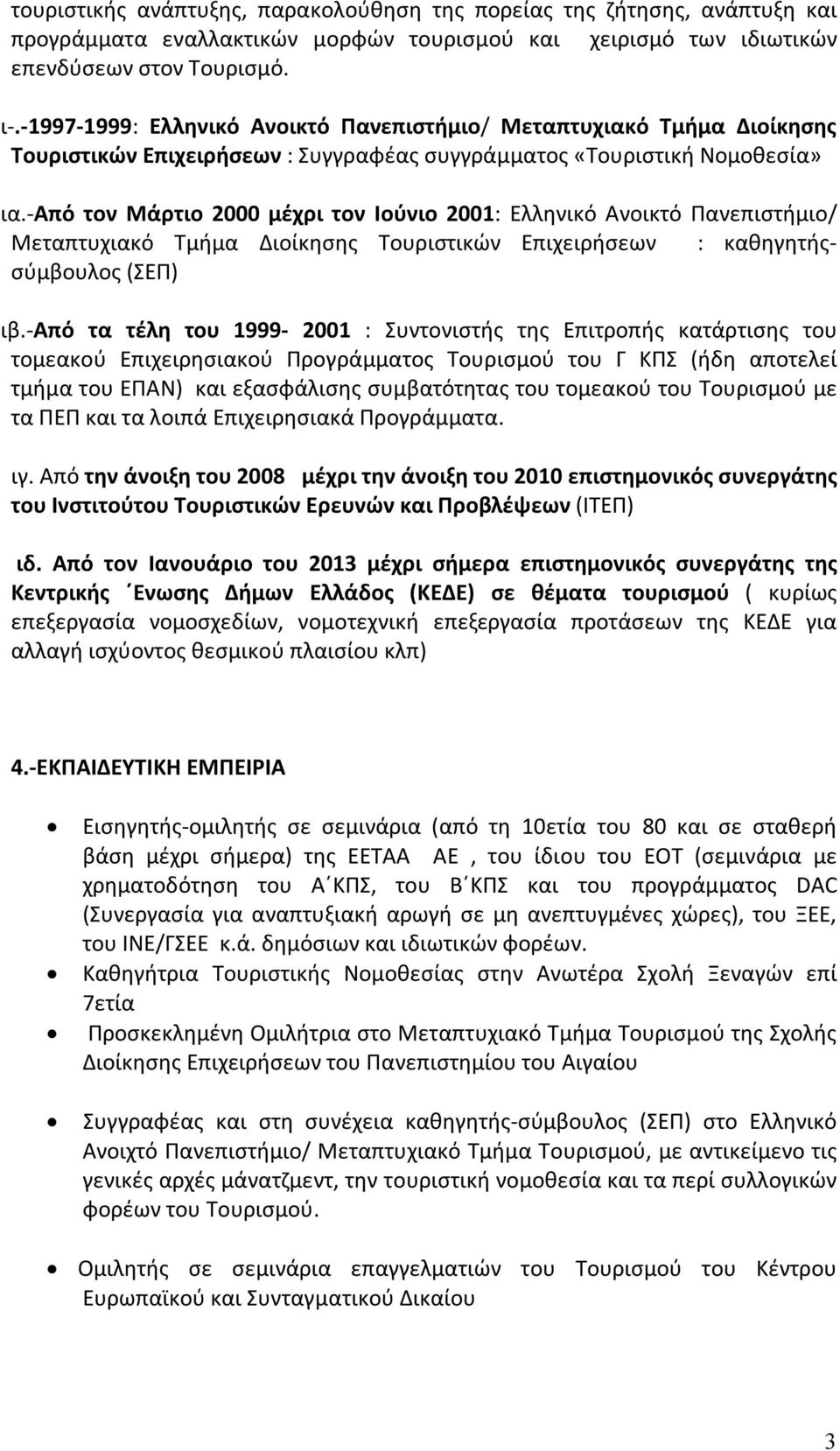 τουριστικής ανάπτυξης, παρακολούθηση της πορείας της ζήτησης, ανάπτυξη και προγράμματα εναλλακτικών μορφών τουρισμού και χειρισμό των ιδιωτικών επενδύσεων στον Τουρισμό.

ι-.-1997-1999: Ελληνικό Ανοικτό Πανεπιστήμιο/ Μεταπτυχιακό Τμήμα Διοίκησης Τουριστικών Επιχειρήσεων : Συγγραφέας συγγράμματος «Τουριστική Νομοθεσία»

ια.-Από τον Μάρτιο 2000 μέχρι τον Ιούνιο 2001: Ελληνικό Ανοικτό Πανεπιστήμιο/ Μεταπτυχιακό Τμήμα Διοίκησης Τουριστικών Επιχειρήσεων : καθηγητής-σύμβουλος (ΣΕΠ)

ιβ.-Από τα τέλη του 1999- 2001 : Συντονιστής της Επιτροπής κατάρτισης του τομεακού Επιχειρησιακού Προγράμματος Τουρισμού του Γ ΚΠΣ (ήδη αποτελεί τμήμα του ΕΠΑΝ) και εξασφάλισης συμβατότητας του τομεακού του Τουρισμού με τα ΠΕΠ και τα λοιπά Επιχειρησιακά Προγράμματα.

ιγ. Από την άνοιξη του 2008 μέχρι την άνοιξη του 2010 επιστημονικός συνεργάτης του Ινστιτούτου Τουριστικών Ερευνών και Προβλέψεων (ΙΤΕΠ)

ιδ. Από τον Ιανουάριο του 2013 μέχρι σήμερα επιστημονικός συνεργάτης της Κεντρικής ΄Ενωσης Δήμων Ελλάδος (ΚΕΔΕ) σε θέματα τουρισμού ( κυρίως επεξεργασία νομοσχεδίων, νομοτεχνική επεξεργασία προτάσεων της ΚΕΔΕ για αλλαγή ισχύοντος θεσμικού πλαισίου κλπ)

4.-ΕΚΠΑΙΔΕΥΤΙΚΗ ΕΜΠΕΙΡΙΑ

• Εισηγητής-ομιλητής σε σεμινάρια (από τη 10ετία του 80 και σε σταθερή βάση μέχρι σήμερα) της ΕΕΤΑΑ ΑΕ , του ίδιου του ΕΟΤ (σεμινάρια με χρηματοδότηση του Α΄ΚΠΣ, του Β΄ΚΠΣ και του προγράμματος DAC (Συνεργασία για αναπτυξιακή αρωγή σε μη ανεπτυγμένες χώρες), του ΞΕΕ, του ΙΝΕ/ΓΣΕΕ κ.ά. δημόσιων και ιδιωτικών φορέων.
• Καθηγήτρια Τουριστικής Νομοθεσίας στην Ανωτέρα Σχολή Ξεναγών επί 7ετία
• Προσκεκλημένη Ομιλήτρια στο Μεταπτυχιακό Τμήμα Τουρισμού της Σχολής Διοίκησης Επιχειρήσεων του Πανεπιστημίου του Αιγαίου

• Συγγραφέας και στη συνέχεια καθηγητής-σύμβουλος (ΣΕΠ) στο Ελληνικό Ανοιχτό Πανεπιστήμιο/ Μεταπτυχιακό Τμήμα Τουρισμού, με αντικείμενο τις γενικές αρχές μάνατζμεντ, την τουριστική νομοθεσία και τα περί συλλογικών φορέων του Τουρισμού.

• Ομιλητής σε σεμινάρια επαγγελματιών του Τουρισμού του Κέντρου Ευρωπαϊκού και Συνταγματικού Δικαίου

3